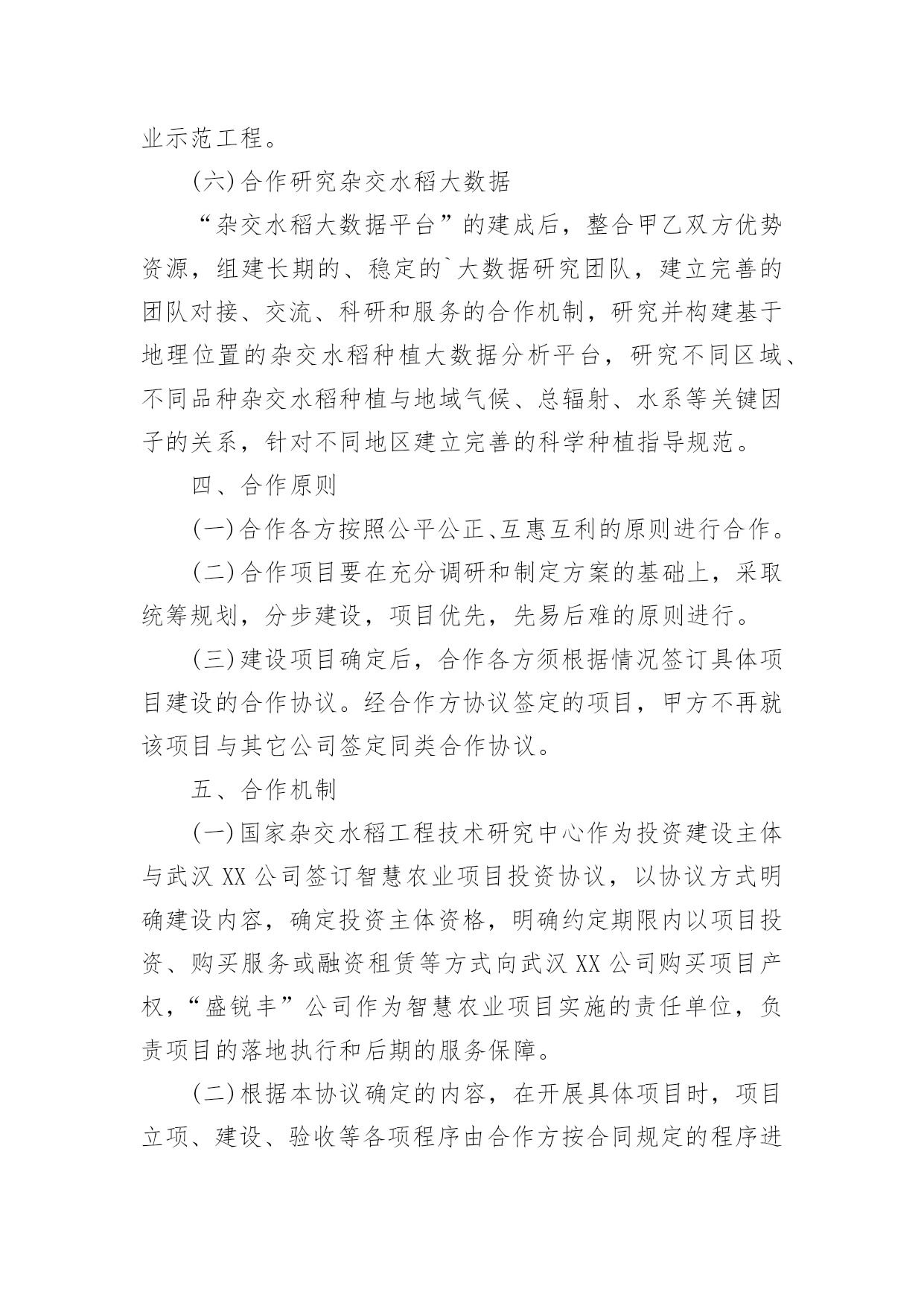 业示范工程。

(六)合作研究杂交水稻大数据

“杂交水稻大数据平台”的建成后，整合甲乙双方优势资源，组建长期的、稳定的`大数据研究团队，建立完善的团队对接、交流、科研和服务的合作机制，研究并构建基于地理位置的杂交水稻种植大数据分析平台，研究不同区域、不同品种杂交水稻种植与地域气候、总辐射、水系等关键因子的关系，针对不同地区建立完善的科学种植指导规范。

四、合作原则

(一)合作各方按照公平公正、互惠互利的原则进行合作。

(二)合作项目要在充分调研和制定方案的基础上，采取统筹规划，分步建设，项目优先，先易后难的原则进行。

(三)建设项目确定后，合作各方须根据情况签订具体项目建设的合作协议。经合作方协议签定的项目，甲方不再就该项目与其它公司签定同类合作协议。

五、合作机制

(一)国家杂交水稻工程技术研究中心作为投资建设主体与武汉XX公司签订智慧农业项目投资协议，以协议方式明确建设内容，确定投资主体资格，明确约定期限内以项目投资、购买服务或融资租赁等方式向武汉XX公司购买项目产权，“盛锐丰”公司作为智慧农业项目实施的责任单位，负责项目的落地执行和后期的服务保障。

(二)根据本协议确定的内容，在开展具体项目时，项目立项、建设、验收等各项程序由合作方按合同规定的程序进